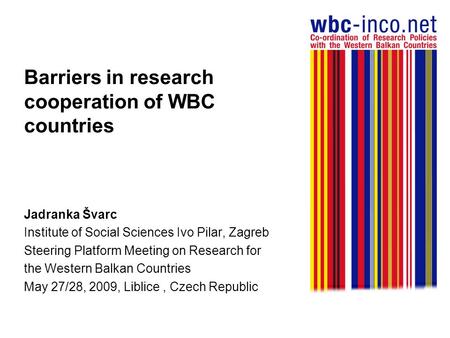 wbc-inco.net
Co-ordination of Research Policies with the Western Balkan Countries

Barriers in research cooperation of WBC countries

Jadranka Švarc
Institute of Social Sciences Ivo Pilar, Zagreb
Steering Platform Meeting on Research for the Western Balkan Countries
May 27/28, 2009, Liblice , Czech Republic